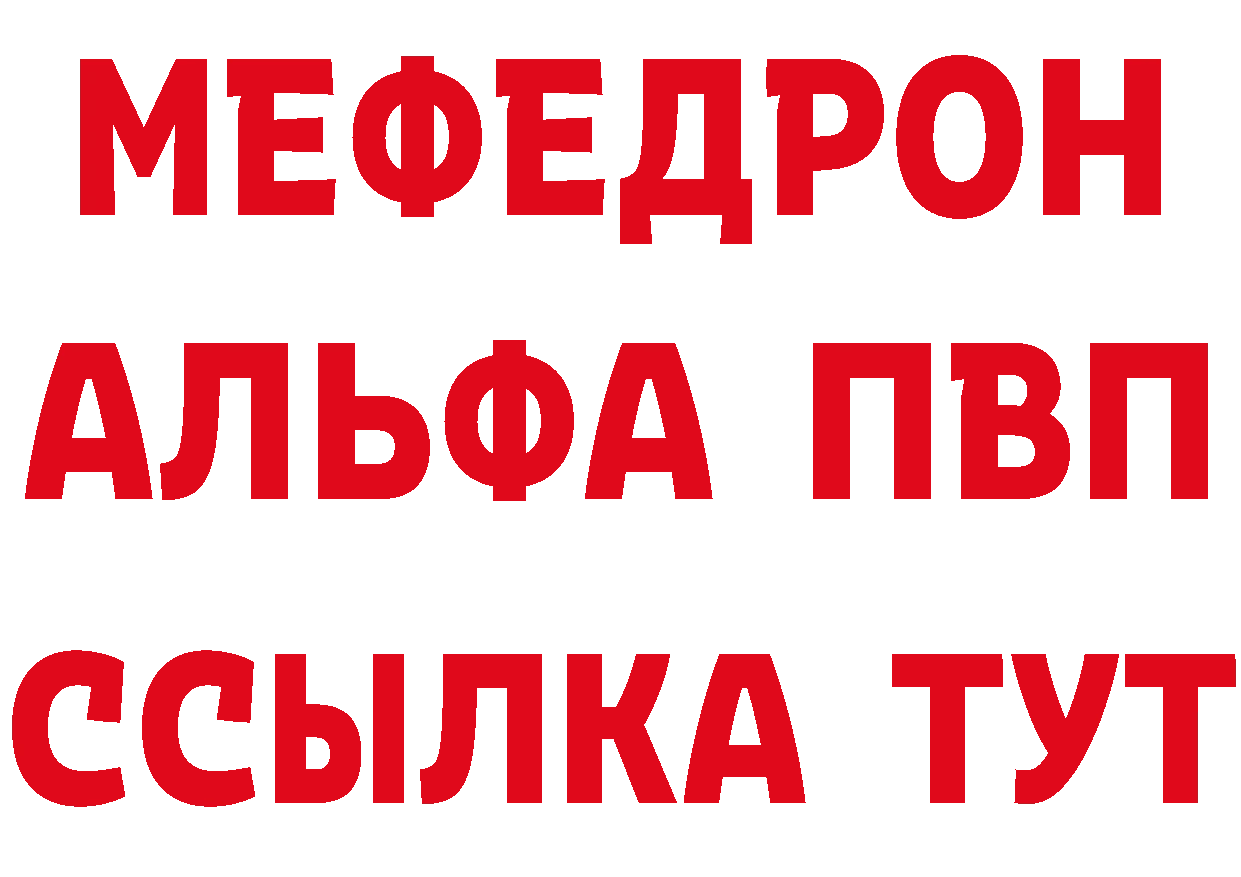 МЕФЕДРОН
АЛЬФА ПВП
ССЫЛКА ТУТ